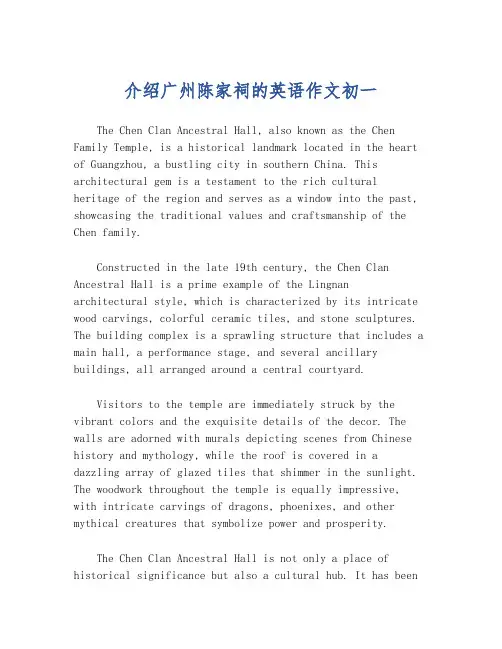 介绍广州陈家祠的英语作文初一

The Chen Clan Ancestral Hall, also known as the Chen Family Temple, is a historical landmark located in the heart of Guangzhou, a bustling city in southern China. This architectural gem is a testament to the rich cultural heritage of the region and serves as a window into the past, showcasing the traditional values and craftsmanship of the Chen family.

Constructed in the late 19th century, the Chen Clan Ancestral Hall is a prime example of the Lingnan architectural style, which is characterized by its intricate wood carvings, colorful ceramic tiles, and stone sculptures. The building complex is a sprawling structure that includes a main hall, a performance stage, and several ancillary buildings, all arranged around a central courtyard.

Visitors to the temple are immediately struck by the vibrant colors and the exquisite details of the decor. The walls are adorned with murals depicting scenes from Chinese history and mythology, while the roof is covered in a dazzling array of glazed tiles that shimmer in the sunlight. The woodwork throughout the temple is equally impressive, with intricate carvings of dragons, phoenixes, and other mythical creatures that symbolize power and prosperity.

The Chen Clan Ancestral Hall is not only a place of historical significance but also a cultural hub. It has been